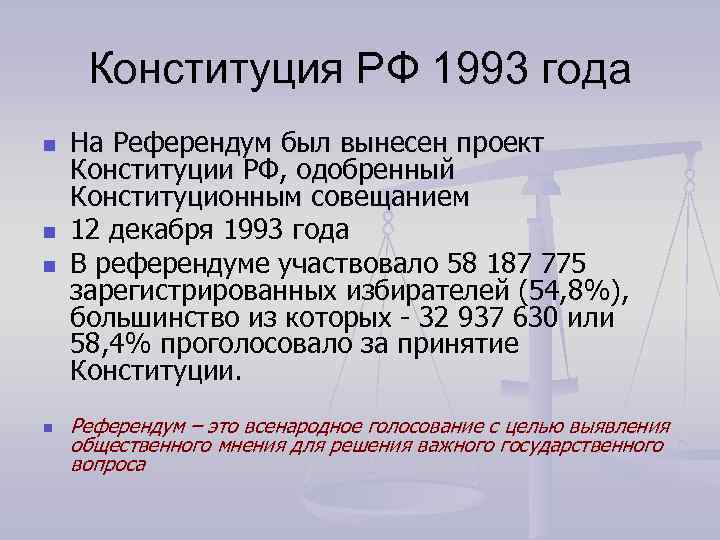 Конституция РФ 1993 года

На Референдум был вынесен проект Конституции РФ, одобренный Конституционным совещанием

12 декабря 1993 года

В референдуме участвовало 58 187 775 зарегистрированных избирателей (54,8%), большинство из которых - 32 937 630 или 58,4% проголосовало за принятие Конституции.

Референдум – это всенародное голосование с целью выявления общественного мнения для решения важного государственного вопроса